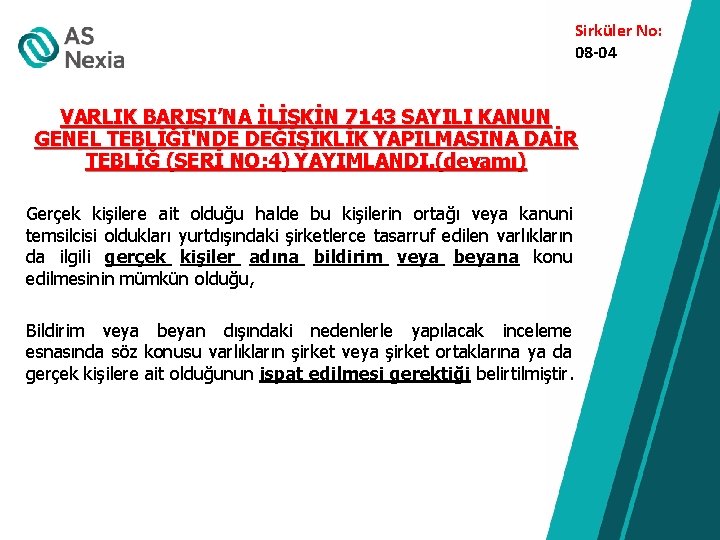 AS Nexia

Sirküler No:
08-04

VARLIK BARIŞI'NA İLİŞKİN 7143 SAYILI KANUN GENEL TEBLİĞİ'NDE DEĞİŞİKLİK YAPILMASINA DAİR TEBLİĞ (SERİ NO:4) YAYIMLANDI.(devamı)

Gerçek kişilere ait olduğu halde bu kişilerin ortağı veya kanuni temsilcisi oldukları yurtdışındaki şirketlerce tasarruf edilen varlıkların da ilgili gerçek kişiler adına bildirim veya beyana konu edilmesinin mümkün olduğu,

Bildirim veya beyan dışındaki nedenlerle yapılacak inceleme esnasında söz konusu varlıkların şirket veya şirket ortaklarına ya da gerçek kişilere ait olduğunun ispat edilmesi gerektiği belirtilmiştir.